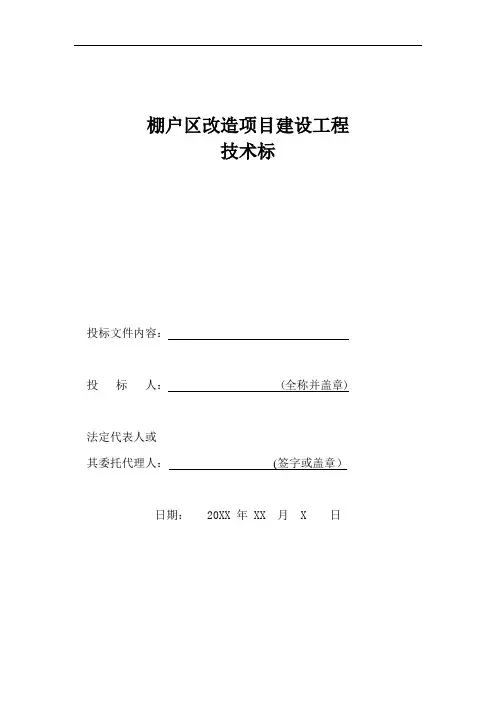 棚户区改造项目建设工程
技术标

投标文件内容：

投　标　人：　　　　　　　(全称并盖章)

法定代表人或
其委托代理人：　　　　　　(签字或盖章)

日期：　20XX 年 XX 月 X 日